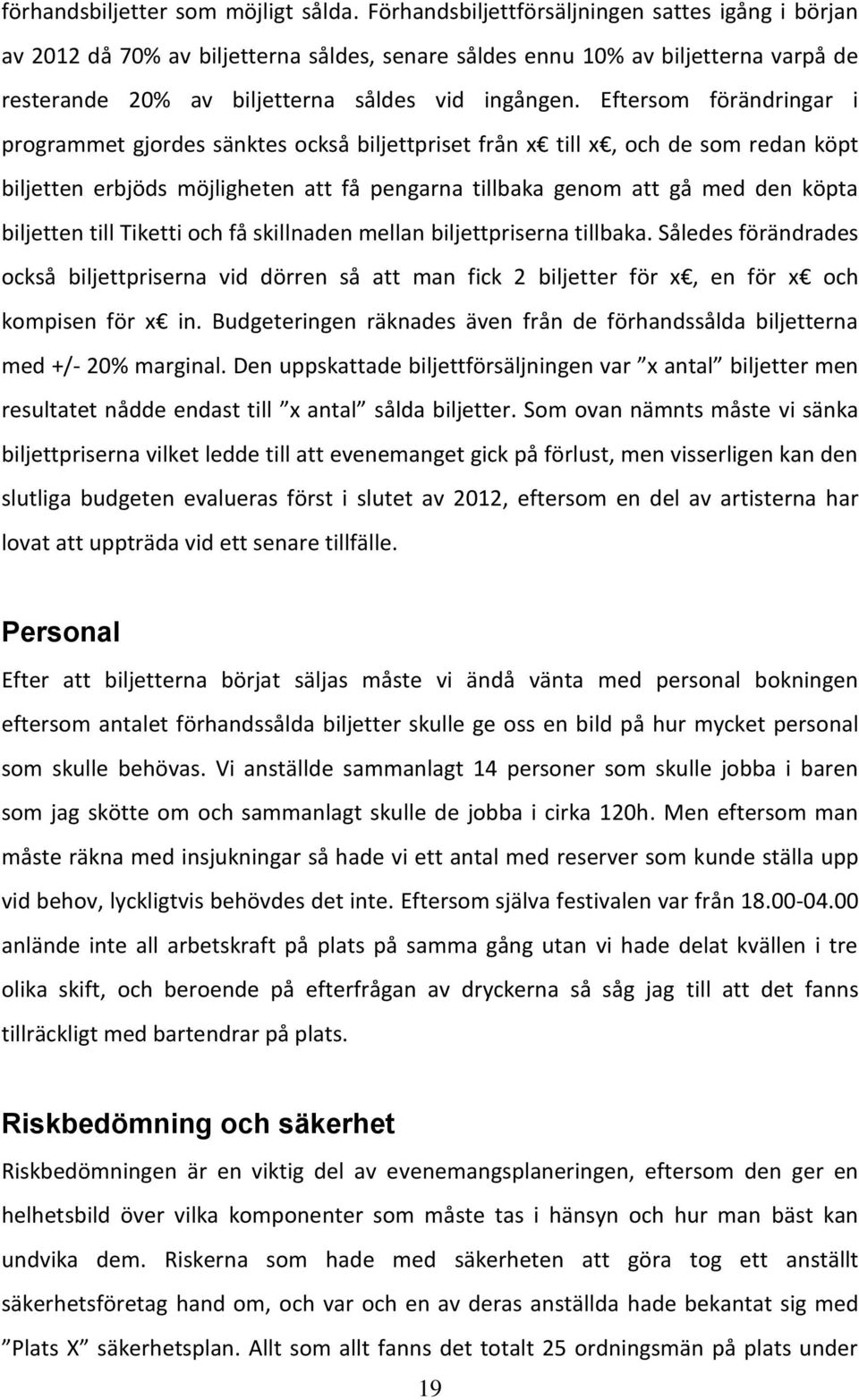 förhandsbiljetter som möjligt sålda. Förhandsbiljettförsäljningen sattes igång i början av 2012 då 70% av biljetterna såldes, senare såldes ennu 10% av biljetterna varpå de resterande 20% av biljetterna såldes vid ingången. Eftersom förändringar i programmet gjordes sänktes också biljettpriset från x€ till x€, och de som redan köpt biljetten erbjöds möjligheten att få pengarna tillbaka genom att gå med den köpta biljetten till Tiketti och få skillnaden mellan biljettpriserna tillbaka. Således förändrades också biljettpriserna vid dörren så att man fick 2 biljetter för x€, en för x€ och kompisen för x€ in. Budgeteringen räknades även från de förhandssålda biljetterna med +/- 20% marginal. Den uppskattade biljettförsäljningen var ”x antal” biljetter men resultatet nådde endast till ”x antal” sålda biljetter. Som ovan nämnts måste vi sänka biljettpriserna vilket ledde till att evenemanget gick på förlust, men visserligen kan den slutliga budgeten evalueras först i slutet av 2012, eftersom en del av artisterna har lovat att uppträda vid ett senare tillfälle.

Personal

Efter att biljetterna börjat säljas måste vi ändå vänta med personal bokningen eftersom antalet förhandssålda biljetter skulle ge oss en bild på hur mycket personal som skulle behövas. Vi anställde sammanlagt 14 personer som skulle jobba i baren som jag skötte om och sammanlagt skulle de jobba i cirka 120h. Men eftersom man måste räkna med insjukningar så hade vi ett antal med reserver som kunde ställa upp vid behov, lyckligtvis behövdes det inte. Eftersom själva festivalen var från 18.00-04.00 anlände inte all arbetskraft på plats på samma gång utan vi hade delat kvällen i tre olika skift, och beroende på efterfrågan av dryckerna så såg jag till att det fanns tillräckligt med bartendrar på plats.

Riskbedömning och säkerhet

Riskbedömningen är en viktig del av evenemangsplaneringen, eftersom den ger en helhetsbild över vilka komponenter som måste tas i hänsyn och hur man bäst kan undvika dem. Riskerna som hade med säkerheten att göra tog ett anställt säkerhetsföretag hand om, och var och en av deras anställda hade bekantat sig med ”Plats X” säkerhetsplan. Allt som allt fanns det totalt 25 ordningsmän på plats under

19